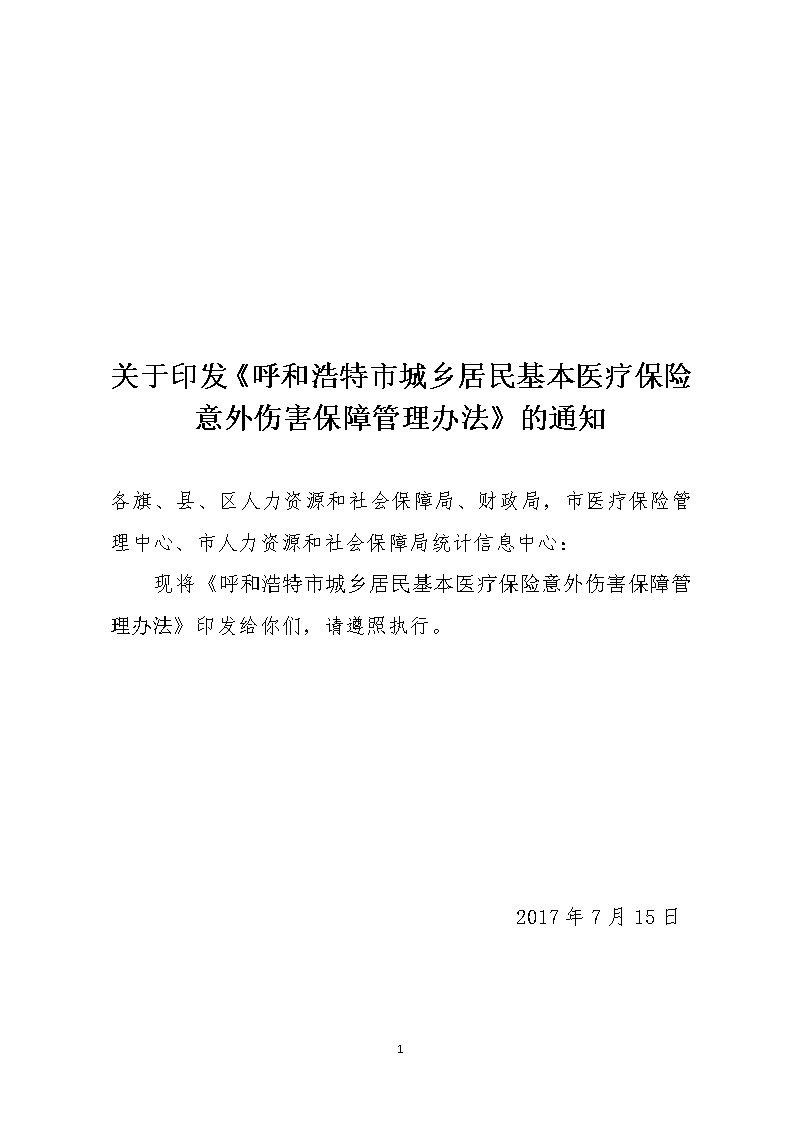 关于印发《呼和浩特市城乡居民基本医疗保险意外伤害保障管理办法》的通知

各旗、县、区人力资源和社会保障局、财政局，市医疗保险管理中心、市人力资源和社会保障局统计信息中心：

现将《呼和浩特市城乡居民基本医疗保险意外伤害保障管理办法》印发给你们，请遵照执行。

2017年7月15日

1